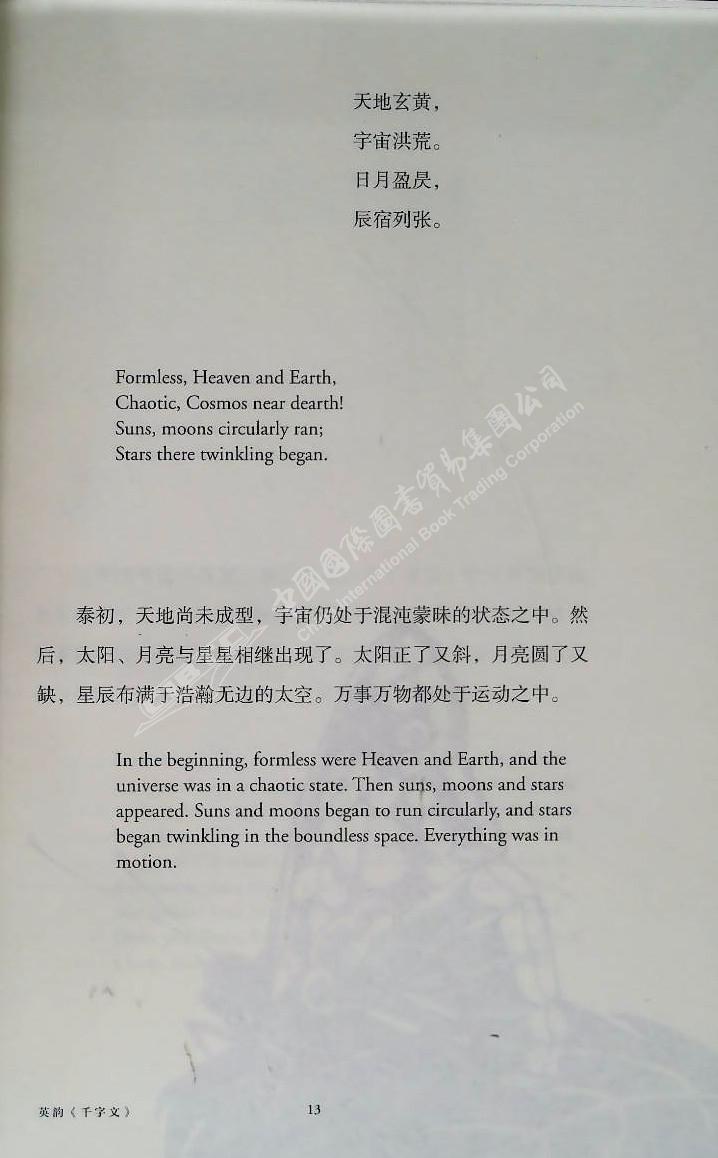 天地玄黄，
宇宙洪荒。
日月盈昃，
辰宿列张。

Formless, Heaven and Earth,
Chaotic, Cosmos near dearth!
Suns, moons circularly ran;
Stars there twinkling began.

中国国际图书贸易集团公司
China International Book Trading Corporation

泰初，天地尚未成型，宇宙仍处于混沌蒙昧的状态之中。然后，太阳、月亮与星星相继出现了。太阳正了又斜，月亮圆了又缺，星辰布满于浩瀚无边的太空。万事万物都处于运动之中。

In the beginning, formless were Heaven and Earth, and the universe was in a chaotic state. Then suns, moons and stars appeared. Suns and moons began to run circularly, and stars began twinkling in the boundless space. Everything was in motion.

英韵《千字文》 13